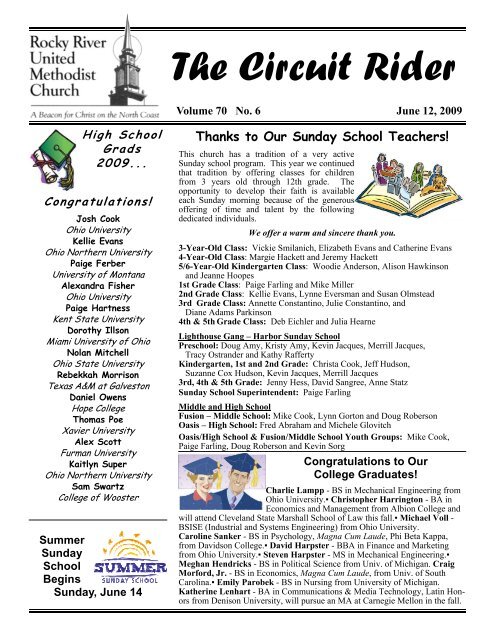 Rocky River United Methodist Church

A Beacon for Christ on the North Coast

The Circuit Rider

Volume 70 No. 6

June 12, 2009

High School Grads 2009...

Congratulations!

Josh Cook
Ohio University
Kellie Evans
Ohio Northern University
Paige Ferber
University of Montana
Alexandra Fisher
Ohio University
Paige Hartness
Kent State University
Dorothy Illson
Miami University of Ohio
Nolan Mitchell
Ohio State University
Rebekkah Morrison
Texas A&M at Galveston
Daniel Owens
Hope College
Thomas Poe
Xavier University
Alex Scott
Furman University
Kaitlyn Super
Ohio Northern University
Sam Swartz
College of Wooster

Summer Sunday School Begins Sunday, June 14

SUMMER
SUNDAY SCHOOL

Thanks to Our Sunday School Teachers!

This church has a tradition of a very active Sunday school program. This year we continued that tradition by offering classes for children from 3 years old through 12th grade. The opportunity to develop their faith is available each Sunday morning because of the generous offering of time and talent by the following dedicated individuals.

We offer a warm and sincere thank you.

3-Year-Old Class: Vickie Smilanich, Elizabeth Evans and Catherine Evans
4-Year-Old Class: Margie Hackett and Jeremy Hackett
5/6-Year-Old Kindergarten Class: Woodie Anderson, Alison Hawkinson and Jeanne Hoopes
1st Grade Class: Paige Farling and Mike Miller
2nd Grade Class: Kellie Evans, Lynne Eversman and Susan Olmstead
3rd Grade Class: Annette Constantino, Julie Constantino, and Diane Adams Parkinson
4th & 5th Grade Class: Deb Eichler and Julia Hearne

Lighthouse Gang – Harbor Sunday School
Preschool: Doug Amy, Kristy Amy, Kevin Jacques, Merrill Jacques, Tracy Ostrander and Kathy Rafferty
Kindergarten, 1st and 2nd Grade: Christa Cook, Jeff Hudson, Suzanne Cox Hudson, Kevin Jacques, Merrill Jacques
3rd, 4th & 5th Grade: Jenny Hess, David Sangree, Anne Statz
Sunday School Superintendent: Paige Farling

Middle and High School
Fusion – Middle School: Mike Cook, Lynn Gorton and Doug Roberson
Oasis – High School: Fred Abraham and Michele Glovitch
Oasis/High School & Fusion/Middle School Youth Groups: Mike Cook, Paige Farling, Doug Roberson and Kevin Sorg

Congratulations to Our College Graduates!

Charlie Lampp - BS in Mechanical Engineering from Ohio University.• Christopher Harrington - BA in Economics and Management from Albion College and will attend Cleveland State Marshall School of Law this fall.• Michael Voll - BSISE (Industrial and Systems Engineering) from Ohio University. Caroline Sanker - BS in Psychology, Magna Cum Laude, Phi Beta Kappa, from Davidson College.• David Harpster - BBA in Finance and Marketing from Ohio University.• Steven Harpster - MS in Mechanical Engineering.• Meghan Hendricks - BS in Political Science from Univ. of Michigan. Craig Morford, Jr. - BS in Economics, Magna Cum Laude, from Univ. of South Carolina.• Emily Parobek - BS in Nursing from University of Michigan. Katherine Lenhart - BA in Communications & Media Technology, Latin Honors from Denison University, will pursue an MA at Carnegie Mellon in the fall.